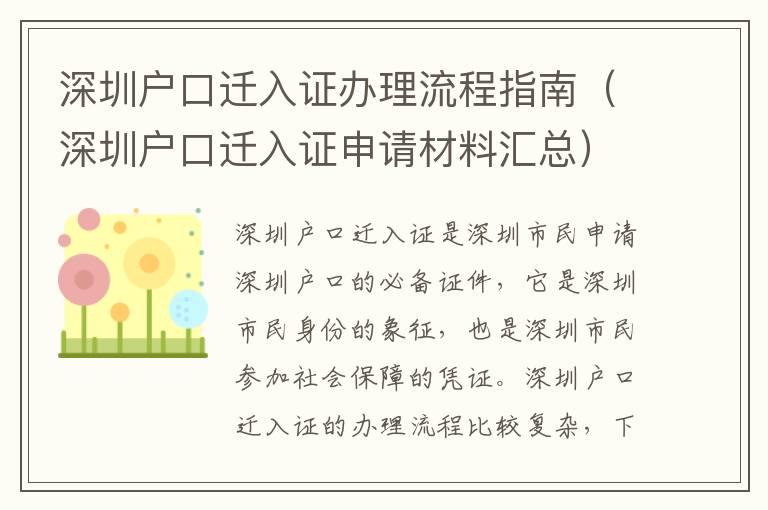 深圳户口迁入证办理流程指南（深圳户口迁入证申请材料汇总）

深圳户口迁入证是深圳市民申请深圳户口的必备证件，它是深圳市民身份的象征，也是深圳市民参加社会保障的凭证。深圳户口迁入证的办理流程比较复杂，下